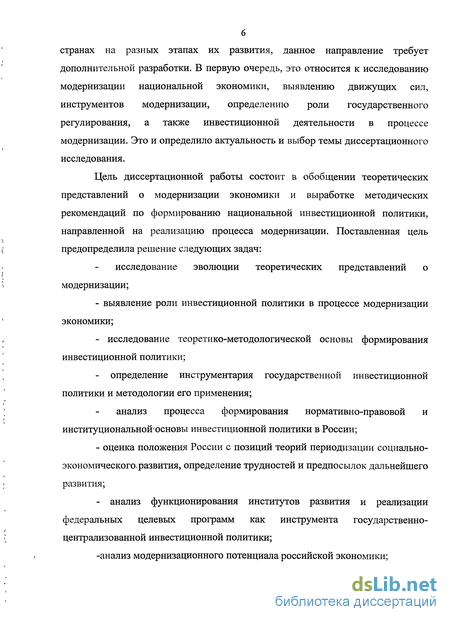 6

странах на разных этапах их развития, данное направление требует дополнительной разработки. В первую очередь, это относится к исследованию модернизации национальной экономики, выявлению движущих сил, инструментов модернизации, определению роли государственного регулирования, а также инвестиционной деятельности в процессе модернизации. Это и определило актуальность и выбор темы диссертационного исследования.

Цель диссертационной работы состоит в обобщении теоретических представлений о модернизации экономики и выработке методических рекомендаций по формированию национальной инвестиционной политики, направленной на реализацию процесса модернизации. Поставленная цель предопределила решение следующих задач:

- исследование эволюции теоретических представлений о модернизации;

- выявление роли инвестиционной политики в процессе модернизации экономики;

- исследование теоретико-методологической основы формирования инвестиционной политики;

- определение инструментария государственной инвестиционной политики и методологии его применения;

- анализ процесса формирования нормативно-правовой и институциональной основы инвестиционной политики в России;

- оценка положения России с позиций теорий периодизации социально-экономического развития, определение трудностей и предпосылок дальнейшего развития;

- анализ функционирования институтов развития и реализации федеральных целевых программ как инструмента государственно-централизованной инвестиционной политики;

-анализ модернизационного потенциала российской экономики;

dsLib.net
библиотека диссертаций